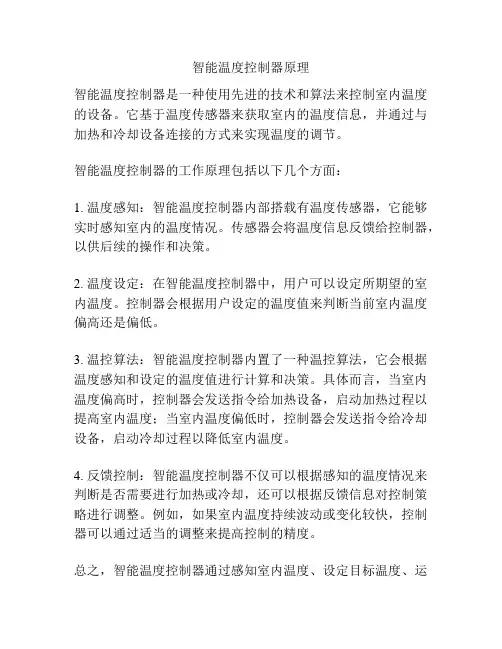 智能温度控制器原理

智能温度控制器是一种使用先进的技术和算法来控制室内温度的设备。它基于温度传感器来获取室内的温度信息，并通过与加热和冷却设备连接的方式来实现温度的调节。

智能温度控制器的工作原理包括以下几个方面：

1. 温度感知：智能温度控制器内部搭载有温度传感器，它能够实时感知室内的温度情况。传感器会将温度信息反馈给控制器，以供后续的操作和决策。

2. 温度设定：在智能温度控制器中，用户可以设定所期望的室内温度。控制器会根据用户设定的温度值来判断当前室内温度偏高还是偏低。

3. 温控算法：智能温度控制器内置了一种温控算法，它会根据温度感知和设定的温度值进行计算和决策。具体而言，当室内温度偏高时，控制器会发送指令给加热设备，启动加热过程以提高室内温度；当室内温度偏低时，控制器会发送指令给冷却设备，启动冷却过程以降低室内温度。

4. 反馈控制：智能温度控制器不仅可以根据感知的温度情况来判断是否需要进行加热或冷却，还可以根据反馈信息对控制策略进行调整。例如，如果室内温度持续波动或变化较快，控制器可以通过适当的调整来提高控制的精度。

总之，智能温度控制器通过感知室内温度、设定目标温度、运